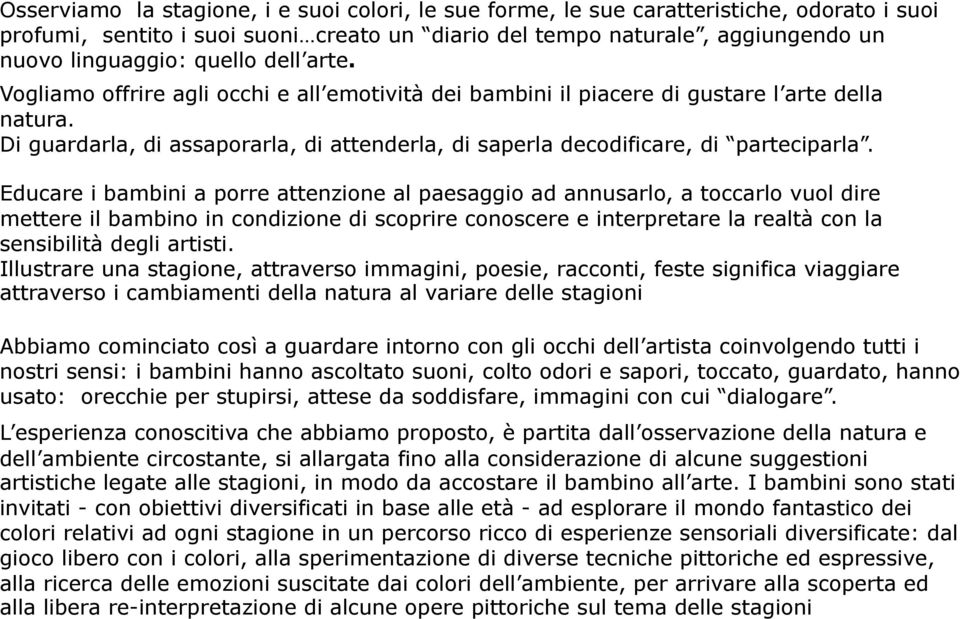 Osserviamo la stagione, i e suoi colori, le sue forme, le sue caratteristiche, odorato i suoi profumi, sentito i suoi suoni…creato un “diario del tempo naturale”, aggiungendo un nuovo linguaggio: quello dell’arte.
Vogliamo offrire agli occhi e all’emotività dei bambini il piacere di gustare l’arte della natura.
Di guardarla, di assaporarla, di attenderla, di saperla decodificare, di “parteciparla”.

Educare i bambini a porre attenzione al paesaggio ad annusarlo, a toccarlo vuol dire mettere il bambino in condizione di scoprire conoscere e interpretare la realtà con la sensibilità degli artisti.
Illustrare una stagione, attraverso immagini, poesie, racconti, feste significa viaggiare attraverso i cambiamenti della natura al variare delle stagioni

Abbiamo cominciato così a guardare intorno con gli occhi dell’artista coinvolgendo tutti i nostri sensi: i bambini hanno ascoltato suoni, colto odori e sapori, toccato, guardato, hanno usato: orecchie per stupirsi, attese da soddisfare, immagini con cui “dialogare”.

L’esperienza conoscitiva che abbiamo proposto, è partita dall’osservazione della natura e dell’ambiente circostante, si allargata fino alla considerazione di alcune suggestioni artistiche legate alle stagioni, in modo da accostare il bambino all’arte. I bambini sono stati invitati - con obiettivi diversificati in base alle età - ad esplorare il mondo fantastico dei colori relativi ad ogni stagione in un percorso ricco di esperienze sensoriali diversificate: dal gioco libero con i colori, alla sperimentazione di diverse tecniche pittoriche ed espressive, alla ricerca delle emozioni suscitate dai colori dell’ambiente, per arrivare alla scoperta ed alla libera re-interpretazione di alcune opere pittoriche sul tema delle stagioni